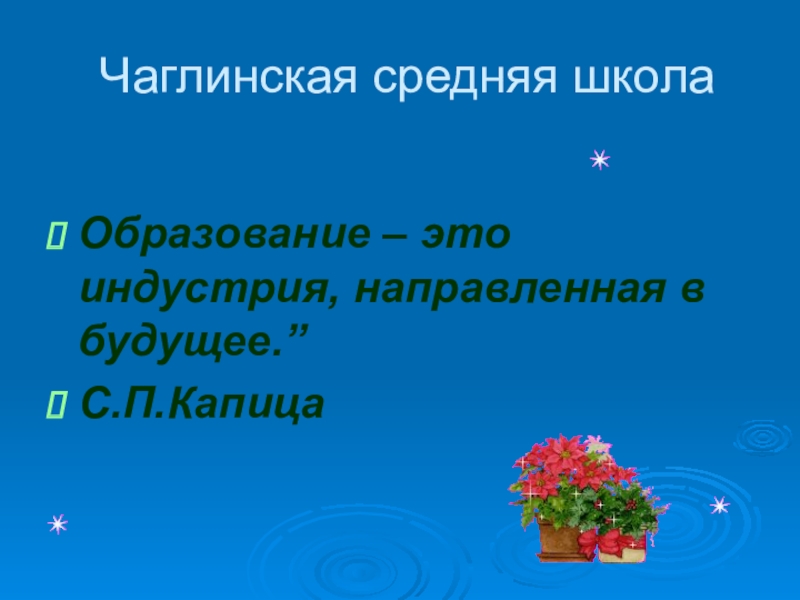 Чаглинская средняя школа

Образование – это индустрия, направленная в будущее.”

С.П.Капица